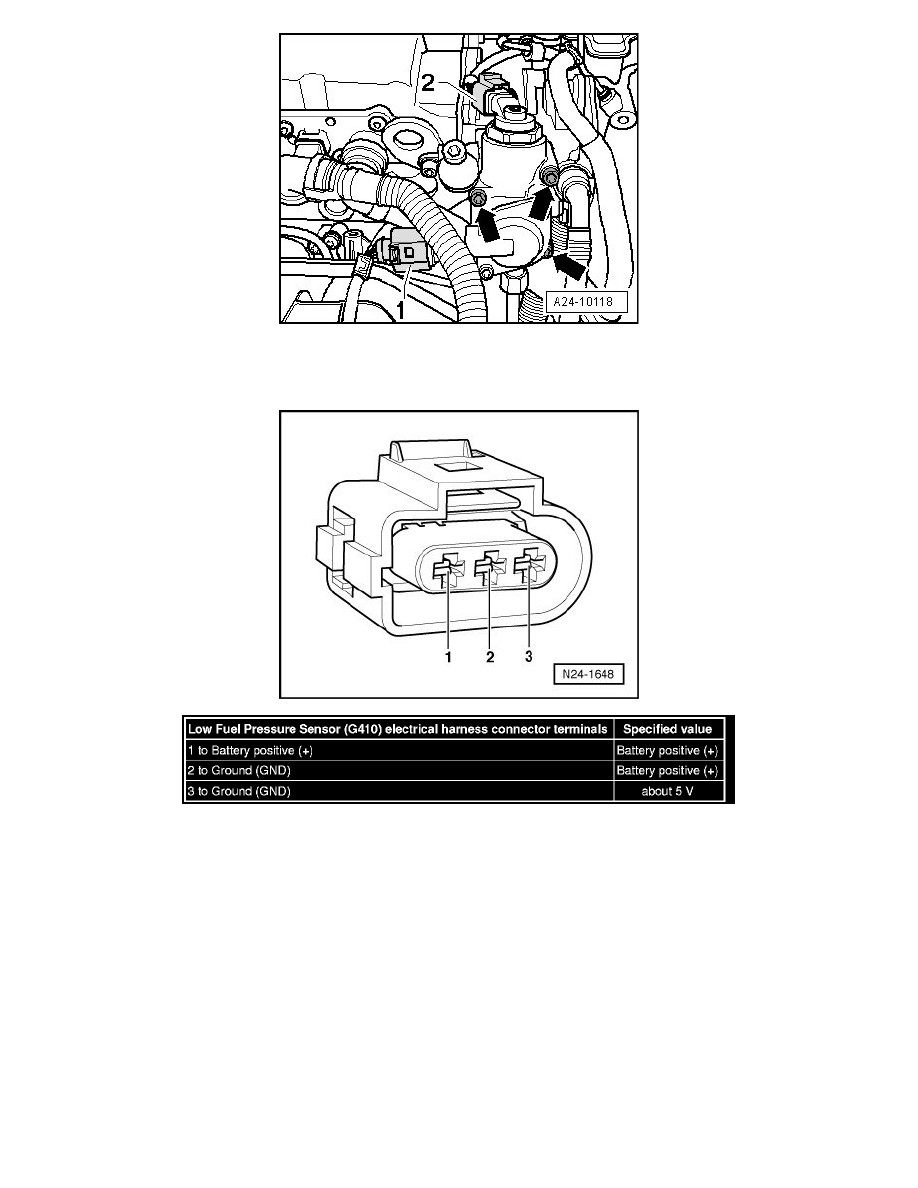 2

1

A24-10118

1 2 3

N24-1648

| Low Fuel Pressure Sensor (G410) electrical harness connector terminals | Specified value |
|---|---|
| 1 to Battery positive (+) | Battery positive (+) |
| 2 to Ground (GND) | Battery positive (+) |
| 3 to Ground (GND) | about 5 V |